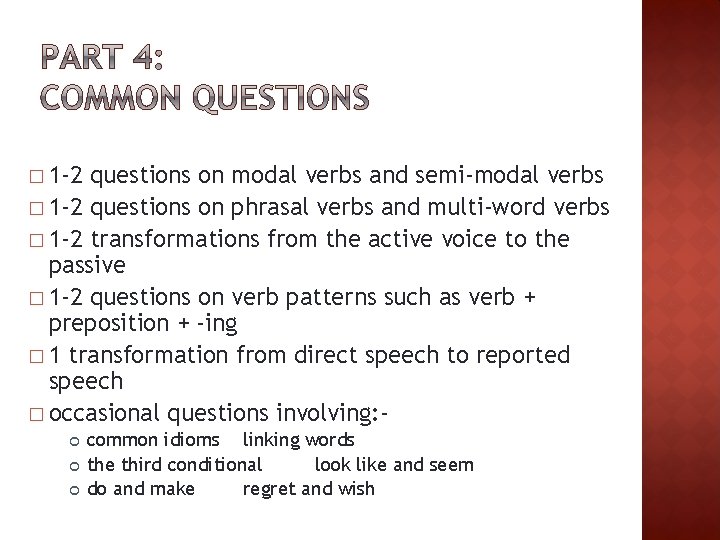 PART 4:
COMMON QUESTIONS

□ 1-2 questions on modal verbs and semi-modal verbs
□ 1-2 questions on phrasal verbs and multi-word verbs
□ 1-2 transformations from the active voice to the passive
□ 1-2 questions on verb patterns such as verb + preposition + -ing
□ 1 transformation from direct speech to reported speech
□ occasional questions involving:-
○ common idioms linking words
○ the third conditional look like and seem
○ do and make regret and wish